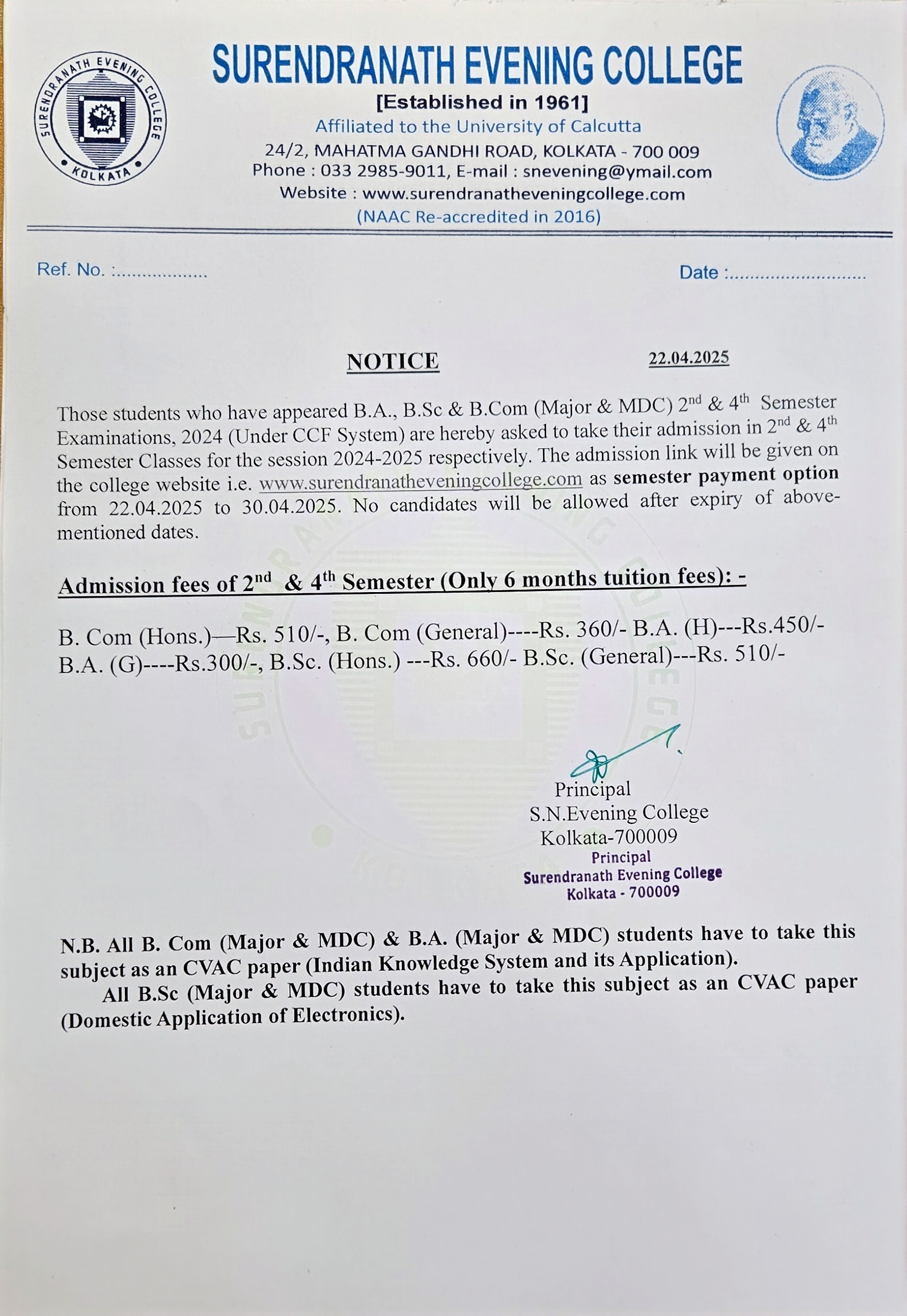 SURENDRANATH EVENING COLLEGE
KOLKATA

SURENDRANATH EVENING COLLEGE
[Established in 1961]
Affiliated to the University of Calcutta
24/2, MAHATMA GANDHI ROAD, KOLKATA - 700 009
Phone : 033 2985-9011, E-mail : snevening@ymail.com
Website : www.surendranatheveningcollege.com
(NAAC Re-accredited in 2016)

Ref. No. :..................

Date :...........................

NOTICE

22.04.2025

Those students who have appeared B.A., B.Sc & B.Com (Major & MDC) 2$^{nd}$ & 4$^{th}$ Semester Examinations, 2024 (Under CCF System) are hereby asked to take their admission in 2$^{nd}$ & 4$^{th}$ Semester Classes for the session 2024-2025 respectively. The admission link will be given on the college website i.e. www.surendranatheveningcollege.com as semester payment option from 22.04.2025 to 30.04.2025. No candidates will be allowed after expiry of above-mentioned dates.

Admission fees of 2$^{nd}$ & 4$^{th}$ Semester (Only 6 months tuition fees): -

B. Com (Hons.)—Rs. 510/-, B. Com (General)----Rs. 360/- B.A. (H)---Rs.450/-
B.A. (G)----Rs.300/-, B.Sc. (Hons.) ---Rs. 660/- B.Sc. (General)---Rs. 510/-

Principal
S.N.Evening College
Kolkata-700009
Principal
Surendranath Evening College
Kolkata - 700009

N.B. All B. Com (Major & MDC) & B.A. (Major & MDC) students have to take this subject as an CVAC paper (Indian Knowledge System and its Application).
All B.Sc (Major & MDC) students have to take this subject as an CVAC paper (Domestic Application of Electronics).